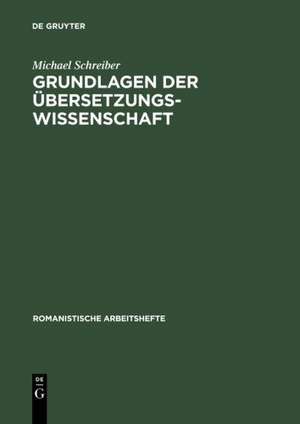 DE GRUYTER

Michael Schreiber

GRUNDLAGEN DER ÜBERSETZUNGSWISSENSCHAFT

ROMANISTISCHE ARBEITSHEFTE

DE
G